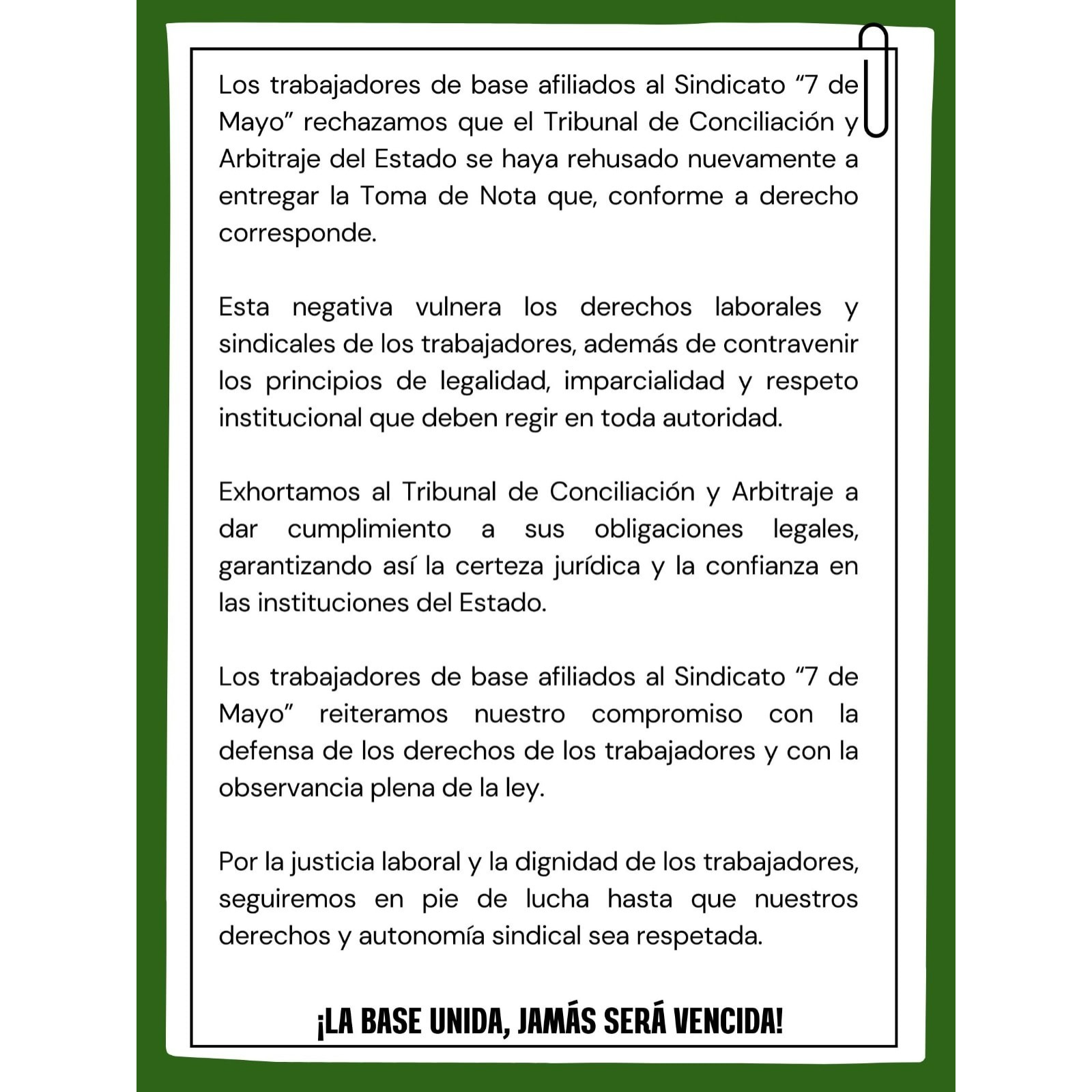 Los trabajadores de base afiliados al Sindicato "7 de Mayo" rechazamos que el Tribunal de Conciliación y Arbitraje del Estado se haya rehusado nuevamente a entregar la Toma de Nota que, conforme a derecho corresponde.

Esta negativa vulnera los derechos laborales y sindicales de los trabajadores, además de contravenir los principios de legalidad, imparcialidad y respeto institucional que deben regir en toda autoridad.

Exhortamos al Tribunal de Conciliación y Arbitraje a dar cumplimiento a sus obligaciones legales, garantizando así la certeza jurídica y la confianza en las instituciones del Estado.

Los trabajadores de base afiliados al Sindicato "7 de Mayo" reiteramos nuestro compromiso con la defensa de los derechos de los trabajadores y con la observancia plena de la ley.

Por la justicia laboral y la dignidad de los trabajadores, seguiremos en pie de lucha hasta que nuestros derechos y autonomía sindical sea respetada.

¡LA BASE UNIDA, JAMÁS SERÁ VENCIDA!